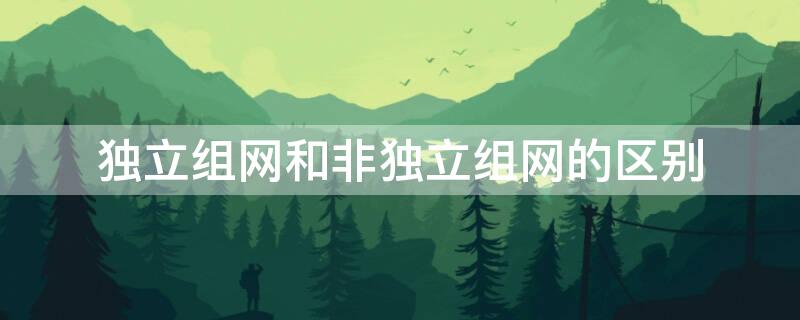 独立组网和非独立组网的区别